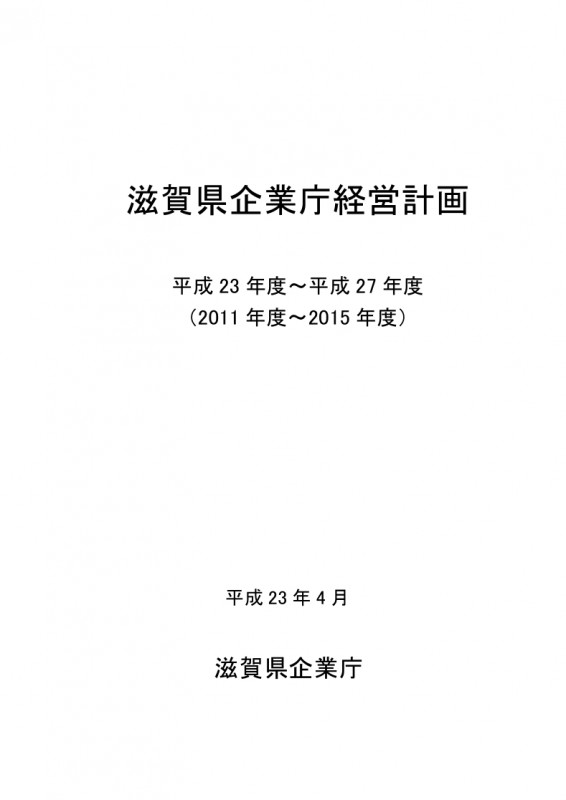 滋賀県企業庁経営計画

平成23年度～平成27年度
（2011年度～2015年度）

平成23年4月

滋賀県企業庁